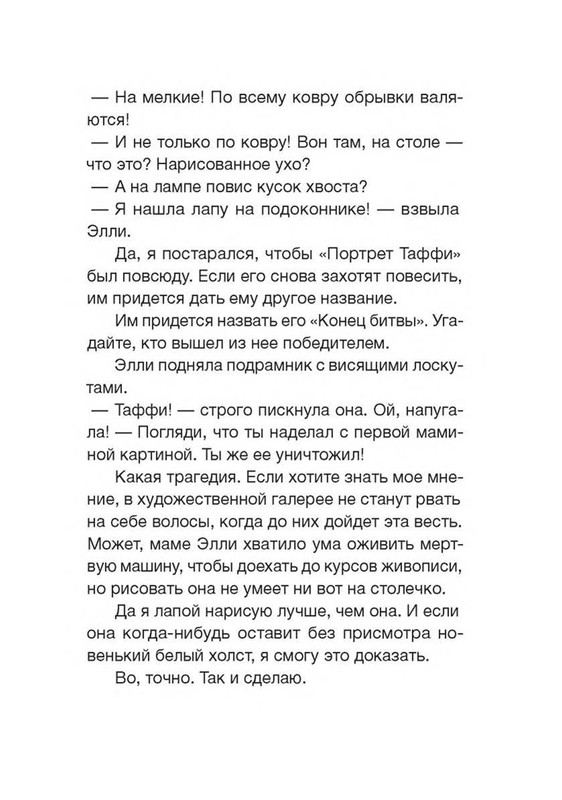 — На мелкие! По всему ковру обрывки валяются!

— И не только по ковру! Вон там, на столе — что это? Нарисованное ухо?

— А на лампе повис кусок хвоста?

— Я нашла лапу на подоконнике! — взвыла Элли.

Да, я постарался, чтобы «Портрет Таффи» был повсюду. Если его снова захотят повесить, им придется дать ему другое название.

Им придется назвать его «Конец битвы». Угадайте, кто вышел из нее победителем.

Элли подняла подрамник с висящими лоскутами.

— Таффи! — строго пискнула она. Ой, напугала! — Погляди, что ты наделал с первой маминой картиной. Ты же ее уничтожил!

Какая трагедия. Если хотите знать мое мнение, в художественной галерее не станут рвать на себе волосы, когда до них дойдет эта весть. Может, маме Элли хватило ума оживить мертвую машину, чтобы доехать до курсов живописи, но рисовать она не умеет ни вот на столечко.

Да я лапой нарисую лучше, чем она. И если она когда-нибудь оставит без присмотра новенький белый холст, я смогу это доказать.

Во, точно. Так и сделаю.